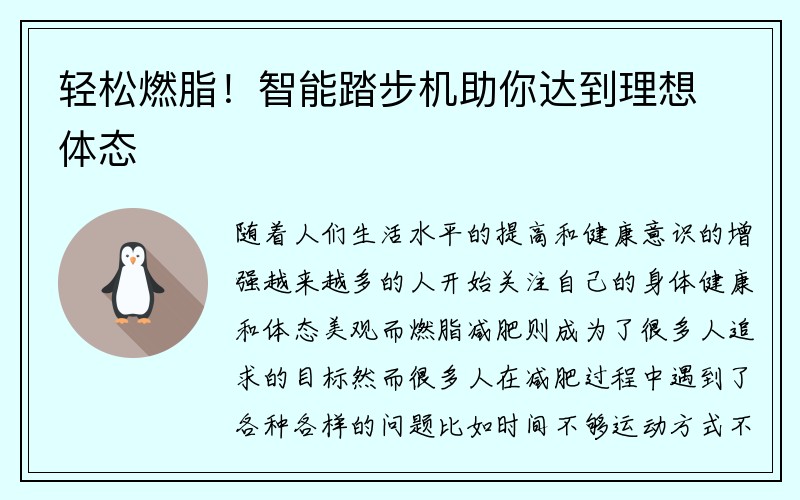 轻松燃脂！智能踏步机助你达到理想体态

随着人们生活水平的提高和健康意识的增强越来越多的人开始关注自己的身体健康和体态美观而燃脂减肥则成为了很多人追求的目标然而很多人在减肥过程中遇到了各种各样的问题比如时间不够运动方式不